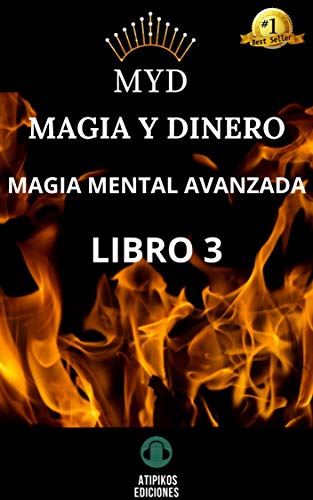 #1
Best Seller

MYD

MAGIA Y DINERO

MAGIA MENTAL AVANZADA

LIBRO 3

ATIPIKOS
EDICIONES